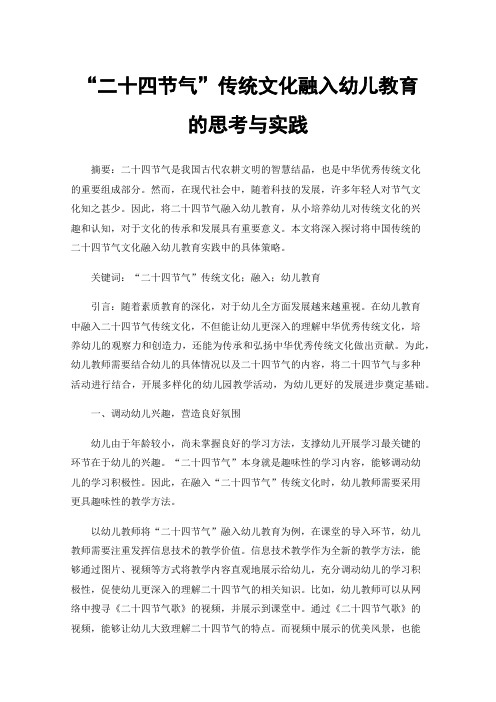 “二十四节气”传统文化融入幼儿教育的思考与实践

摘要：二十四节气是我国古代农耕文明的智慧结晶，也是中华优秀传统文化的重要组成部分。然而，在现代社会中，随着科技的发展，许多年轻人对节气文化知之甚少。因此，将二十四节气融入幼儿教育，从小培养幼儿对传统文化的兴趣和认知，对于文化的传承和发展具有重要意义。本文将深入探讨将中国传统的二十四节气文化融入幼儿教育实践中的具体策略。

关键词：“二十四节气”传统文化；融入；幼儿教育

引言：随着素质教育的深化，对于幼儿全方面发展越来越重视。在幼儿教育中融入二十四节气传统文化，不但能让幼儿更深入的理解中华优秀传统文化，培养幼儿的观察力和创造力，还能为传承和弘扬中华优秀传统文化做出贡献。为此，幼儿教师需要结合幼儿的具体情况以及二十四节气的内容，将二十四节气与多种活动进行结合，开展多样化的幼儿园教学活动，为幼儿更好的发展进步奠定基础。

一、调动幼儿兴趣，营造良好氛围

幼儿由于年龄较小，尚未掌握良好的学习方法，支撑幼儿开展学习最关键的环节在于幼儿的兴趣。“二十四节气”本身就是趣味性的学习内容，能够调动幼儿的学习积极性。因此，在融入“二十四节气”传统文化时，幼儿教师需要采用更具趣味性的教学方法。

以幼儿教师将“二十四节气”融入幼儿教育为例，在课堂的导入环节，幼儿教师需要注重发挥信息技术的教学价值。信息技术教学作为全新的教学方法，能够通过图片、视频等方式将教学内容直观地展示给幼儿，充分调动幼儿的学习积极性，促使幼儿更深入的理解二十四节气的相关知识。比如，幼儿教师可以从网络中搜寻《二十四节气歌》的视频，并展示到课堂中。通过《二十四节气歌》的视频，能够让幼儿大致理解二十四节气的特点。而视频中展示的优美风景，也能